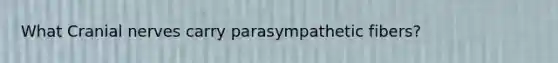 What Cranial nerves carry parasympathetic fibers?